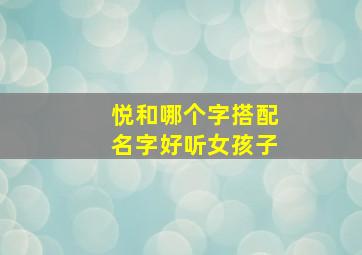 悦和哪个字搭配
名字好听女孩子